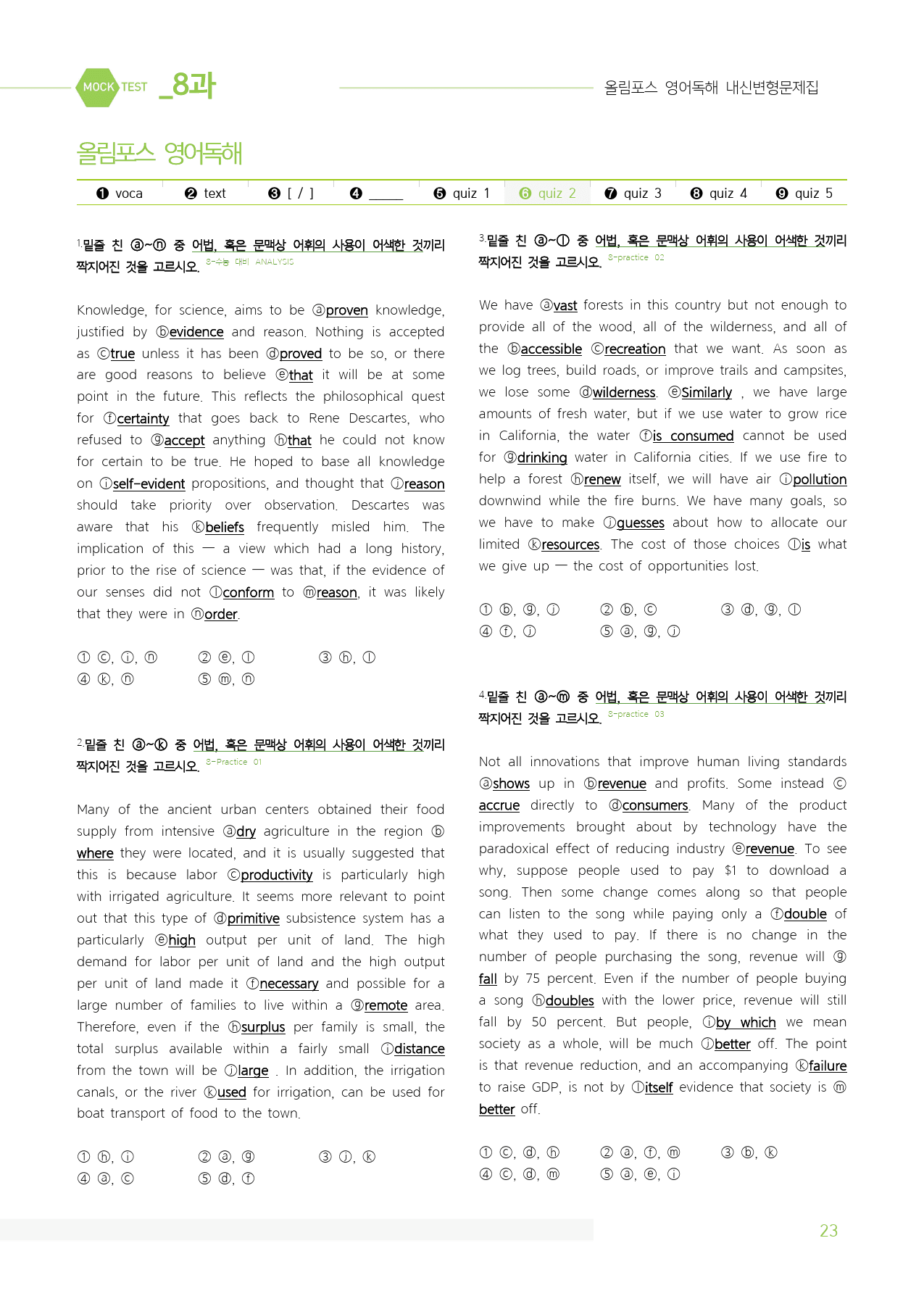 MOCK TEST _8과

올림포스 영어독해 내신변형문제집

올림포스 영어독해

❶ voca ❷ text ❸ [ / ] ❹ ____ ❺ quiz 1 ❻ quiz 2 ❼ quiz 3 ❽ quiz 4 ❾ quiz 5

1.밑줄 친 ⓐ~ⓝ 중 어법, 혹은 문맥상 어휘의 사용이 어색한 것끼리 짝지어진 것을 고르시오. 8-수능 대비 ANALYSIS

Knowledge, for science, aims to be ⓐproven knowledge, justified by ⓑevidence and reason. Nothing is accepted as ⓒtrue unless it has been ⓓproved to be so, or there are good reasons to believe ⓔthat it will be at some point in the future. This reflects the philosophical quest for ⓕcertainty that goes back to Rene Descartes, who refused to ⓖaccept anything ⓗthat he could not know for certain to be true. He hoped to base all knowledge on ⓘself-evident propositions, and thought that ⓙreason should take priority over observation. Descartes was aware that his ⓚbeliefs frequently misled him. The implication of this — a view which had a long history, prior to the rise of science — was that, if the evidence of our senses did not ⓛconform to ⓜreason, it was likely that they were in ⓝorder.

① ⓒ, ⓘ, ⓝ ② ⓔ, ⓛ ③ ⓗ, ⓛ
④ ⓚ, ⓝ ⑤ ⓜ, ⓝ

2.밑줄 친 ⓐ~ⓚ 중 어법, 혹은 문맥상 어휘의 사용이 어색한 것끼리 짝지어진 것을 고르시오. 8-Practice 01

Many of the ancient urban centers obtained their food supply from intensive ⓐdry agriculture in the region ⓑwhere they were located, and it is usually suggested that this is because labor ⓒproductivity is particularly high with irrigated agriculture. It seems more relevant to point out that this type of ⓓprimitive subsistence system has a particularly ⓔhigh output per unit of land. The high demand for labor per unit of land and the high output per unit of land made it ⓕnecessary and possible for a large number of families to live within a ⓖremote area. Therefore, even if the ⓗsurplus per family is small, the total surplus available within a fairly small ⓘdistance from the town will be ⓙlarge . In addition, the irrigation canals, or the river ⓚused for irrigation, can be used for boat transport of food to the town.

① ⓗ, ⓘ ② ⓐ, ⓖ ③ ⓙ, ⓚ
④ ⓐ, ⓒ ⑤ ⓓ, ⓕ

3.밑줄 친 ⓐ~ⓛ 중 어법, 혹은 문맥상 어휘의 사용이 어색한 것끼리 짝지어진 것을 고르시오. 8-practice 02

We have ⓐvast forests in this country but not enough to provide all of the wood, all of the wilderness, and all of the ⓑaccessible ⓒrecreation that we want. As soon as we log trees, build roads, or improve trails and campsites, we lose some ⓓwilderness. ⓔSimilarly , we have large amounts of fresh water, but if we use water to grow rice in California, the water ⓕis consumed cannot be used for ⓖdrinking water in California cities. If we use fire to help a forest ⓗrenew itself, we will have air ⓘpollution downwind while the fire burns. We have many goals, so we have to make ⓙguesses about how to allocate our limited ⓚresources. The cost of those choices ⓛis what we give up — the cost of opportunities lost.

① ⓑ, ⓖ, ⓘ ② ⓑ, ⓒ ③ ⓓ, ⓖ, ⓛ
④ ⓕ, ⓙ ⑤ ⓐ, ⓖ, ⓙ

4.밑줄 친 ⓐ~ⓜ 중 어법, 혹은 문맥상 어휘의 사용이 어색한 것끼리 짝지어진 것을 고르시오. 8-practice 03

Not all innovations that improve human living standards ⓐshows up in ⓑrevenue and profits. Some instead ⓒaccrue directly to ⓓconsumers. Many of the product improvements brought about by technology have the paradoxical effect of reducing industry ⓔrevenue. To see why, suppose people used to pay $1 to download a song. Then some change comes along so that people can listen to the song while paying only a ⓕdouble of what they used to pay. If there is no change in the number of people purchasing the song, revenue will ⓖfall by 75 percent. Even if the number of people buying a song ⓗdoubles with the lower price, revenue will still fall by 50 percent. But people, ⓘby which we mean society as a whole, will be much ⓙbetter off. The point is that revenue reduction, and an accompanying ⓚfailure to raise GDP, is not by ⓛitself evidence that society is ⓜbetter off.

① ⓒ, ⓓ, ⓗ ② ⓐ, ⓕ, ⓜ ③ ⓑ, ⓚ
④ ⓒ, ⓓ, ⓜ ⑤ ⓐ, ⓔ, ⓘ

23